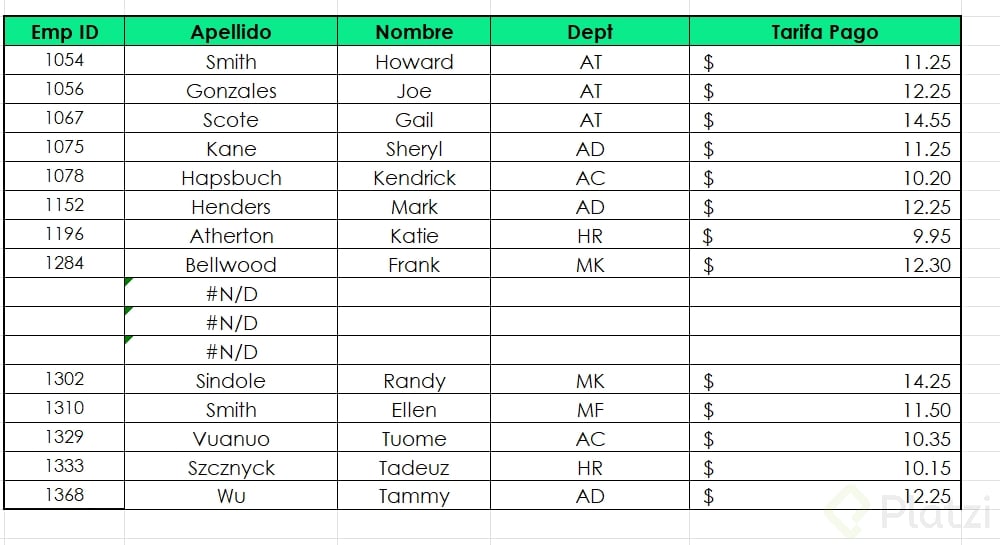 | Emp ID | Apellido | Nombre | Dept | Tarifa Pago |
|---|---|---|---|---|
| 1054 | Smith | Howard | AT | $ 11.25 |
| 1056 | Gonzales | Joe | AT | $ 12.25 |
| 1067 | Scote | Gail | AT | $ 14.55 |
| 1075 | Kane | Sheryl | AD | $ 11.25 |
| 1078 | Hapsbuch | Kendrick | AC | $ 10.20 |
| 1152 | Henders | Mark | AD | $ 12.25 |
| 1196 | Atherton | Katie | HR | $ 9.95 |
| 1284 | Bellwood | Frank | MK | $ 12.30 |
| | #N/D | | | |
| | #N/D | | | |
| | #N/D | | | |
| 1302 | Sindole | Randy | MK | $ 14.25 |
| 1310 | Smith | Ellen | MF | $ 11.50 |
| 1329 | Vuanuo | Tuome | AC | $ 10.35 |
| 1333 | Szcznyck | Tadeuz | HR | $ 10.15 |
| 1368 | Wu | Tammy | AD | $ 12.25 |

Platzi